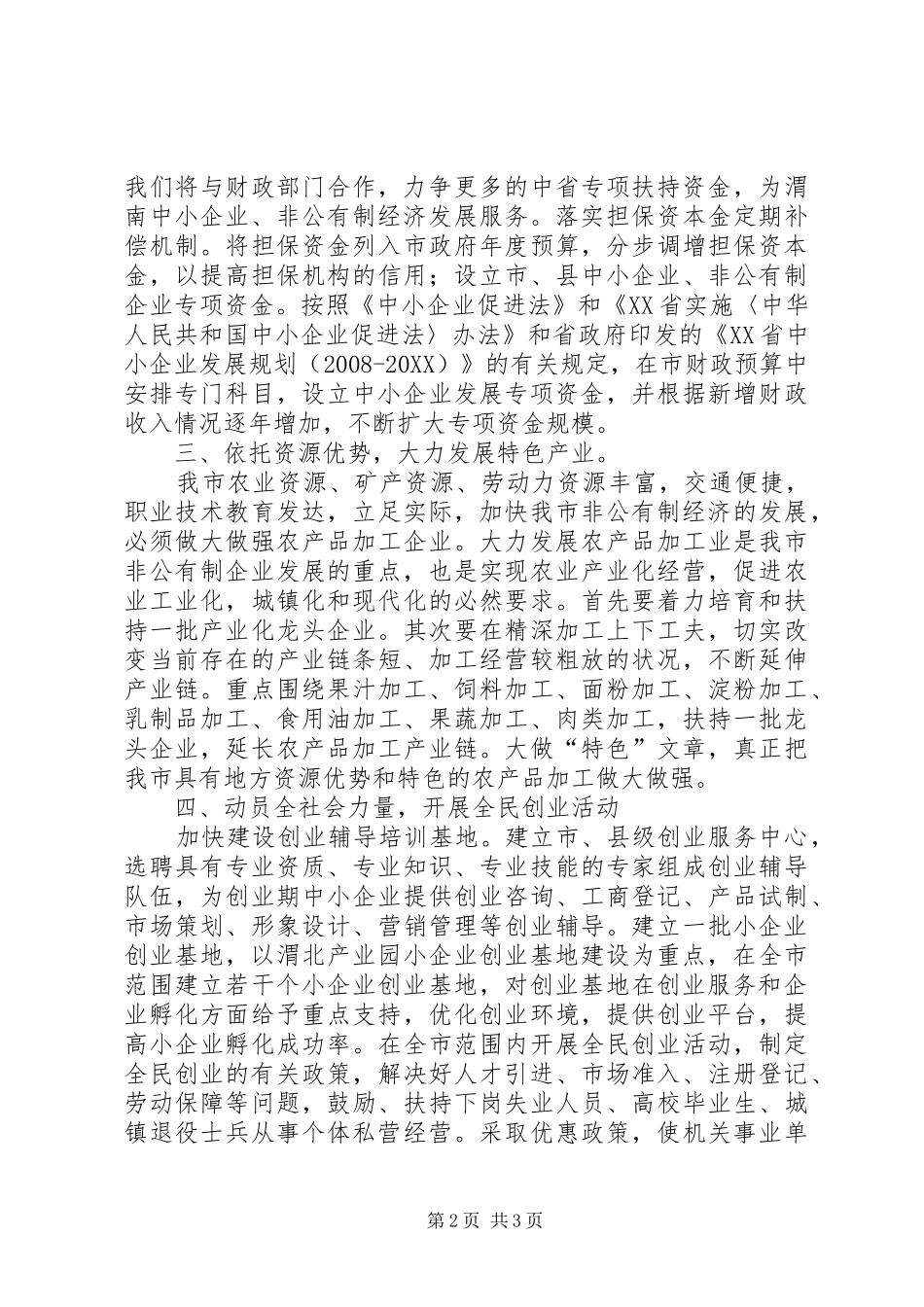 我们将与财政部门合作，力争更多的中省专项扶持资金，为渭南中小企业、非公有制经济发展服务。落实担保资本金定期补偿机制。将担保资金列入市政府年度预算，分步调增担保资本金，以提高担保机构的信用；设立市、县中小企业、非公有制企业专项资金。按照《中小企业促进法》和《XX省实施〈中华人民共和国中小企业促进法〉办法》和省政府印发的《XX省中小企业发展规划（2008-20XX）》的有关规定，在市财政预算中安排专门科目，设立中小企业发展专项资金，并根据新增财政收入情况逐年增加，不断扩大专项资金规模。

三、依托资源优势，大力发展特色产业。

我市农业资源、矿产资源、劳动力资源丰富，交通便捷，职业技术教育发达，立足实际，加快我市非公有制经济的发展，必须做大做强农产品加工企业。大力发展农产品加工业是我市非公有制企业发展的重点，也是实现农业产业化经营，促进农业工业化，城镇化和现代化的必然要求。首先要着力培育和扶持一批产业化龙头企业。其次要在精深加工上下工夫，切实改变当前存在的产业链条短、加工经营较粗放的状况，不断延伸产业链。重点围绕果汁加工、饲料加工、面粉加工、淀粉加工、乳制品加工、食用油加工、果蔬加工、肉类加工，扶持一批龙头企业，延长农产品加工产业链。大做“特色”文章，真正把我市具有地方资源优势和特色的农产品加工做大做强。

四、动员全社会力量，开展全民创业活动

加快建设创业辅导培训基地。建立市、县级创业服务中心，选聘具有专业资质、专业知识、专业技能的专家组成创业辅导队伍，为创业期中小企业提供创业咨询、工商登记、产品试制、市场策划、形象设计、营销管理等创业辅导。建立一批小企业创业基地，以渭北产业园小企业创业基地建设为重点，在全市范围建立若干个小企业创业基地，对创业基地在创业服务和企业孵化方面给予重点支持，优化创业环境，提供创业平台，提高小企业孵化成功率。在全市范围内开展全民创业活动，制定全民创业的有关政策，解决好人才引进、市场准入、注册登记、劳动保障等问题，鼓励、扶持下岗失业人员、高校毕业生、城镇退役士兵从事个体私营经营。采取优惠政策，使机关事业单

第2页 共3页